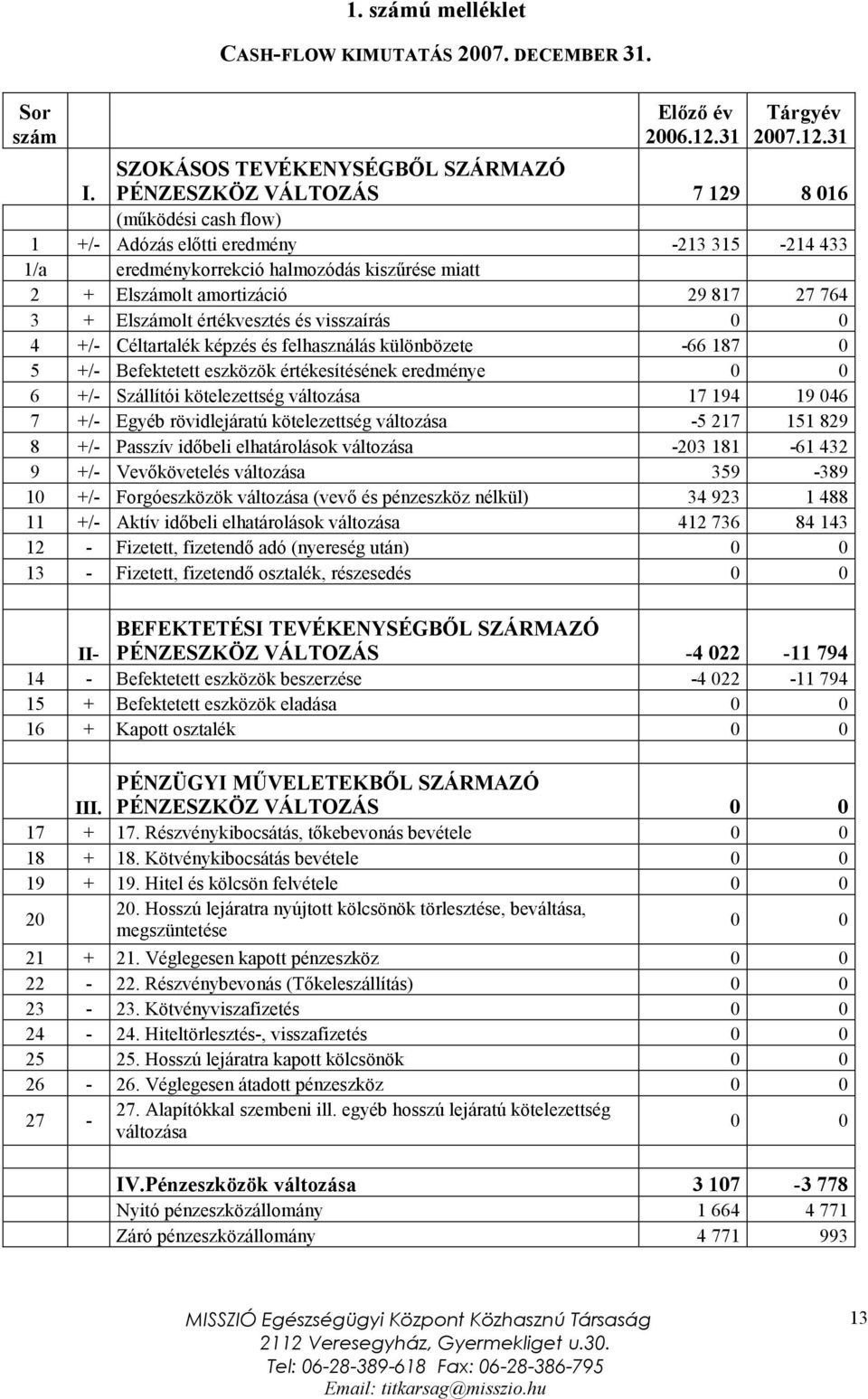 1. számú melléklet

CASH-FLOW KIMUTATÁS 2007. DECEMBER 31.

| Sor szám | | | Előző év 2006.12.31 | Tárgyév 2007.12.31 |
|---|---|---|---|---|
| | I. | SZOKÁSOS TEVÉKENYSÉGBŐL SZÁRMAZÓ PÉNZESZKÖZ VÁLTOZÁS | 7 129 | 8 016 |
| | | (működési cash flow) | | |
| 1 | +/- | Adózás előtti eredmény | -213 315 | -214 433 |
| 1/a | | eredménykorrekció halmozódás kiszűrése miatt | | |
| 2 | + | Elszámolt amortizáció | 29 817 | 27 764 |
| 3 | + | Elszámolt értékvesztés és visszaírás | 0 | 0 |
| 4 | +/- | Céltartalék képzés és felhasználás különbözete | -66 187 | 0 |
| 5 | +/- | Befektetett eszközök értékesítésének eredménye | 0 | 0 |
| 6 | +/- | Szállítói kötelezettség változása | 17 194 | 19 046 |
| 7 | +/- | Egyéb rövidlejáratú kötelezettség változása | -5 217 | 151 829 |
| 8 | +/- | Passzív időbeli elhatárolások változása | -203 181 | -61 432 |
| 9 | +/- | Vevőkövetelés változása | 359 | -389 |
| 10 | +/- | Forgóeszközök változása (vevő és pénzeszköz nélkül) | 34 923 | 1 488 |
| 11 | +/- | Aktív időbeli elhatárolások változása | 412 736 | 84 143 |
| 12 | - | Fizetett, fizetendő adó (nyereség után) | 0 | 0 |
| 13 | - | Fizetett, fizetendő osztalék, részesedés | 0 | 0 |
| | | | | |
| | II- | BEFEKTETÉSI TEVÉKENYSÉGBŐL SZÁRMAZÓ PÉNZESZKÖZ VÁLTOZÁS | -4 022 | -11 794 |
| 14 | - | Befektetett eszközök beszerzése | -4 022 | -11 794 |
| 15 | + | Befektetett eszközök eladása | 0 | 0 |
| 16 | + | Kapott osztalék | 0 | 0 |
| | | | | |
| | III. | PÉNZÜGYI MŰVELETEKBŐL SZÁRMAZÓ PÉNZESZKÖZ VÁLTOZÁS | 0 | 0 |
| 17 | + | 17. Részvénykibocsátás, tőkebevonás bevétele | 0 | 0 |
| 18 | + | 18. Kötvénykibocsátás bevétele | 0 | 0 |
| 19 | + | 19. Hitel és kölcsön felvétele | 0 | 0 |
| 20 | | 20. Hosszú lejáratra nyújtott kölcsönök törlesztése, beváltása, megszüntetése | 0 | 0 |
| 21 | + | 21. Véglegesen kapott pénzeszköz | 0 | 0 |
| 22 | - | 22. Részvénybevonás (Tőkeleszállítás) | 0 | 0 |
| 23 | - | 23. Kötvényviszafizetés | 0 | 0 |
| 24 | - | 24. Hiteltörlesztés-, visszafizetés | 0 | 0 |
| 25 | | 25. Hosszú lejáratra kapott kölcsönök | 0 | 0 |
| 26 | - | 26. Véglegesen átadott pénzeszköz | 0 | 0 |
| 27 | - | 27. Alapítókkal szembeni ill. egyéb hosszú lejáratú kötelezettség változása | 0 | 0 |
| | | | | |
| | | IV.Pénzeszközök változása | 3 107 | -3 778 |
| | | Nyitó pénzeszközállomány | 1 664 | 4 771 |
| | | Záró pénzeszközállomány | 4 771 | 993 |

MISSZIÓ Egészségügyi Központ Közhasznú Társaság
2112 Veresegyház, Gyermekliget u.30.
Tel: 06-28-389-618 Fax: 06-28-386-795
Email: titkarsag@misszio.hu

13